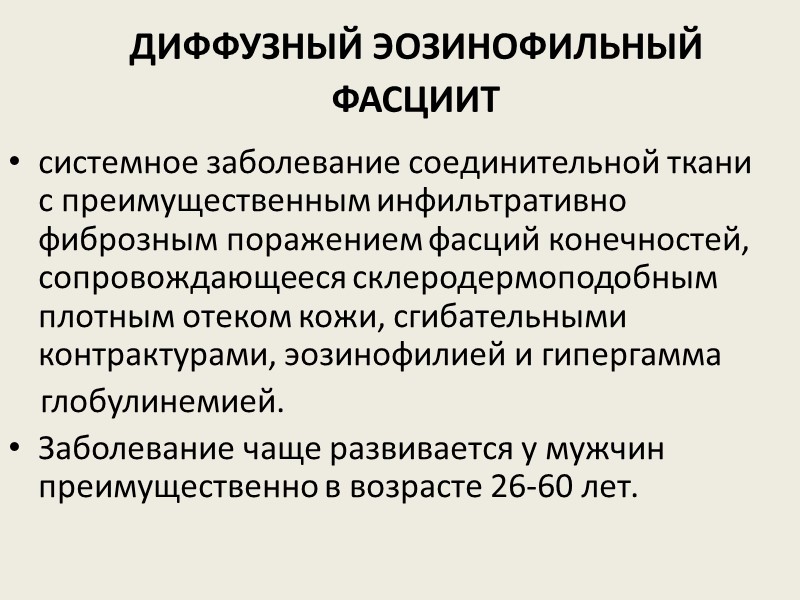 ДИФФУЗНЫЙ ЭОЗИНОФИЛЬНЫЙ ФАСЦИИТ

• системное заболевание соединительной ткани с преимущественным инфильтративно фиброзным поражением фасций конечностей, сопровождающееся склеродермоподобным плотным отеком кожи, сгибательными контрактурами, эозинофилией и гипергамма глобулинемией.

• Заболевание чаще развивается у мужчин преимущественно в возрасте 26-60 лет.